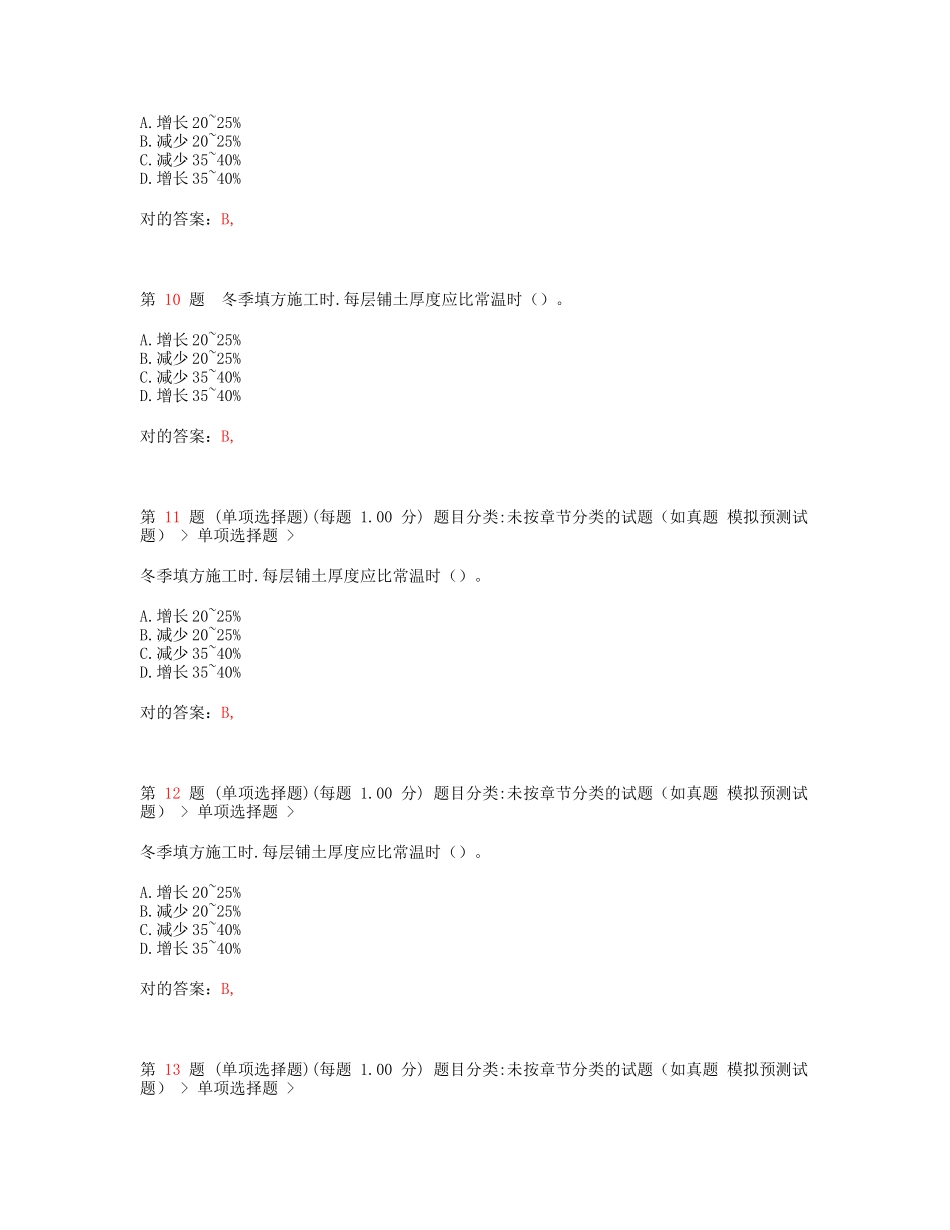 A.增长 20~25%
B.减少 20~25%
C.减少 35~40%
D.增长 35~40%

对的答案：B,

第 10 题 冬季填方施工时.每层铺土厚度应比常温时（）。

A.增长 20~25%
B.减少 20~25%
C.减少 35~40%
D.增长 35~40%

对的答案：B,

第 11 题 (单项选择题)(每题 1.00 分) 题目分类:未按章节分类的试题（如真题 模拟预测试题） > 单项选择题 >

冬季填方施工时.每层铺土厚度应比常温时（）。

A.增长 20~25%
B.减少 20~25%
C.减少 35~40%
D.增长 35~40%

对的答案：B,

第 12 题 (单项选择题)(每题 1.00 分) 题目分类:未按章节分类的试题（如真题 模拟预测试题） > 单项选择题 >

冬季填方施工时.每层铺土厚度应比常温时（）。

A.增长 20~25%
B.减少 20~25%
C.减少 35~40%
D.增长 35~40%

对的答案：B,

第 13 题 (单项选择题)(每题 1.00 分) 题目分类:未按章节分类的试题（如真题 模拟预测试题） > 单项选择题 >